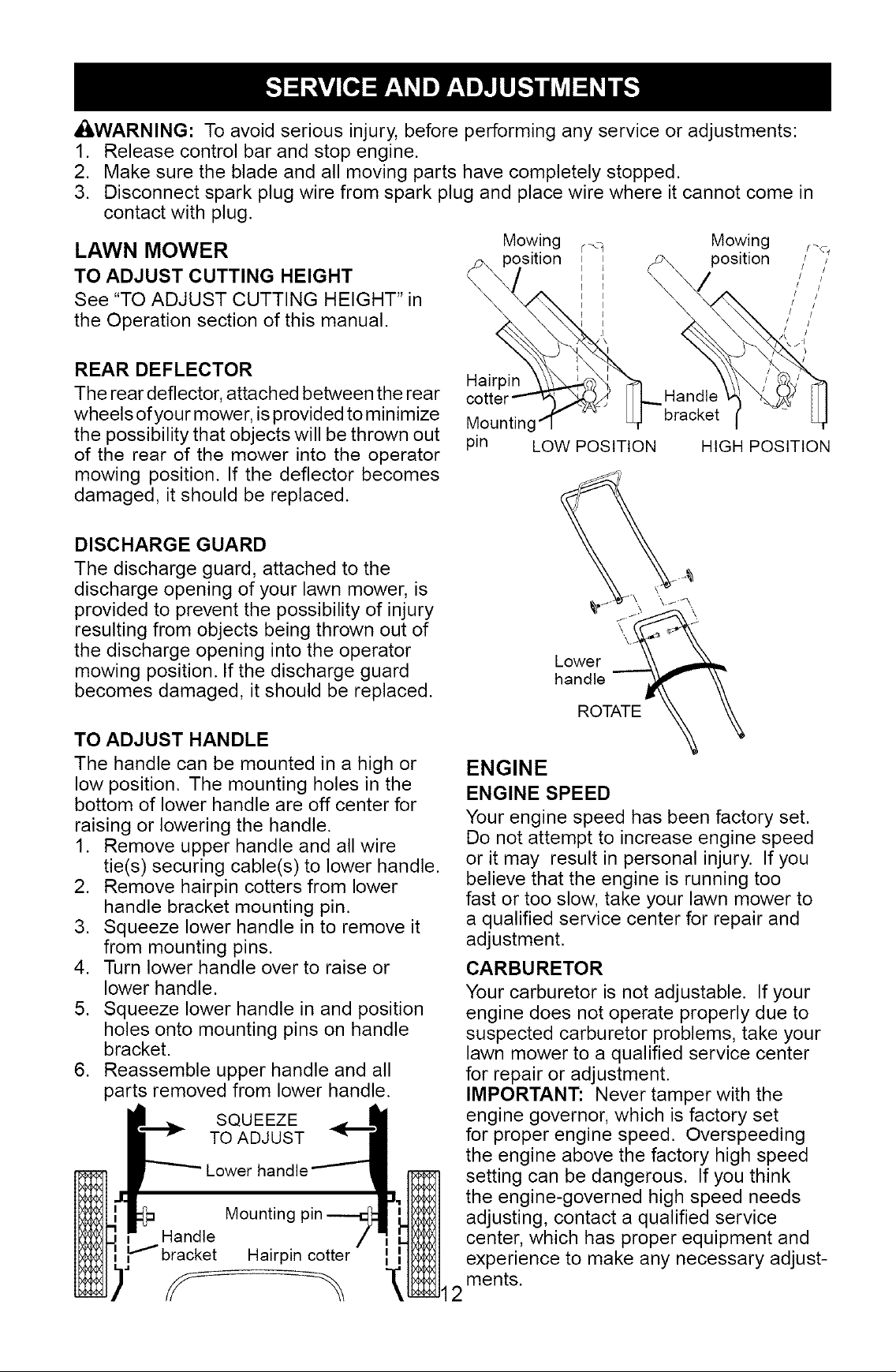 SERVICE AND ADJUSTMENTS

WARNING: To avoid serious injury, before performing any service or adjustments:
1. Release control bar and stop engine.
2. Make sure the blade and all moving parts have completely stopped.
3. Disconnect spark plug wire from spark plug and place wire where it cannot come in contact with plug.

LAWN MOWER
TO ADJUST CUTTING HEIGHT
See "TO ADJUST CUTTING HEIGHT" in the Operation section of this manual.

REAR DEFLECTOR
The rear deflector, attached between the rear wheels of your mower, is provided to minimize the possibility that objects will be thrown out of the rear of the mower into the operator mowing position. If the deflector becomes damaged, it should be replaced.

DISCHARGE GUARD
The discharge guard, attached to the discharge opening of your lawn mower, is provided to prevent the possibility of injury resulting from objects being thrown out of the discharge opening into the operator mowing position. If the discharge guard becomes damaged, it should be replaced.

TO ADJUST HANDLE
The handle can be mounted in a high or low position. The mounting holes in the bottom of lower handle are off center for raising or lowering the handle.
1. Remove upper handle and all wire tie(s) securing cable(s) to lower handle.
2. Remove hairpin cotters from lower handle bracket mounting pin.
3. Squeeze lower handle in to remove it from mounting pins.
4. Turn lower handle over to raise or lower handle.
5. Squeeze lower handle in and position holes onto mounting pins on handle bracket.
6. Reassemble upper handle and all parts removed from lower handle.

SQUEEZE TO ADJUST
Lower handle
Mounting pin
Handle bracket
Hairpin cotter

Mowing position
Mowing position
Hairpin cotter
Mounting pin
Handle bracket
LOW POSITION
HIGH POSITION

Lower handle
ROTATE

ENGINE
ENGINE SPEED
Your engine speed has been factory set. Do not attempt to increase engine speed or it may result in personal injury. If you believe that the engine is running too fast or too slow, take your lawn mower to a qualified service center for repair and adjustment.

CARBURETOR
Your carburetor is not adjustable. If your engine does not operate properly due to suspected carburetor problems, take your lawn mower to a qualified service center for repair or adjustment.
IMPORTANT: Never tamper with the engine governor, which is factory set for proper engine speed. Overspeeding the engine above the factory high speed setting can be dangerous. If you think the engine-governed high speed needs adjusting, contact a qualified service center, which has proper equipment and experience to make any necessary adjustments.

12